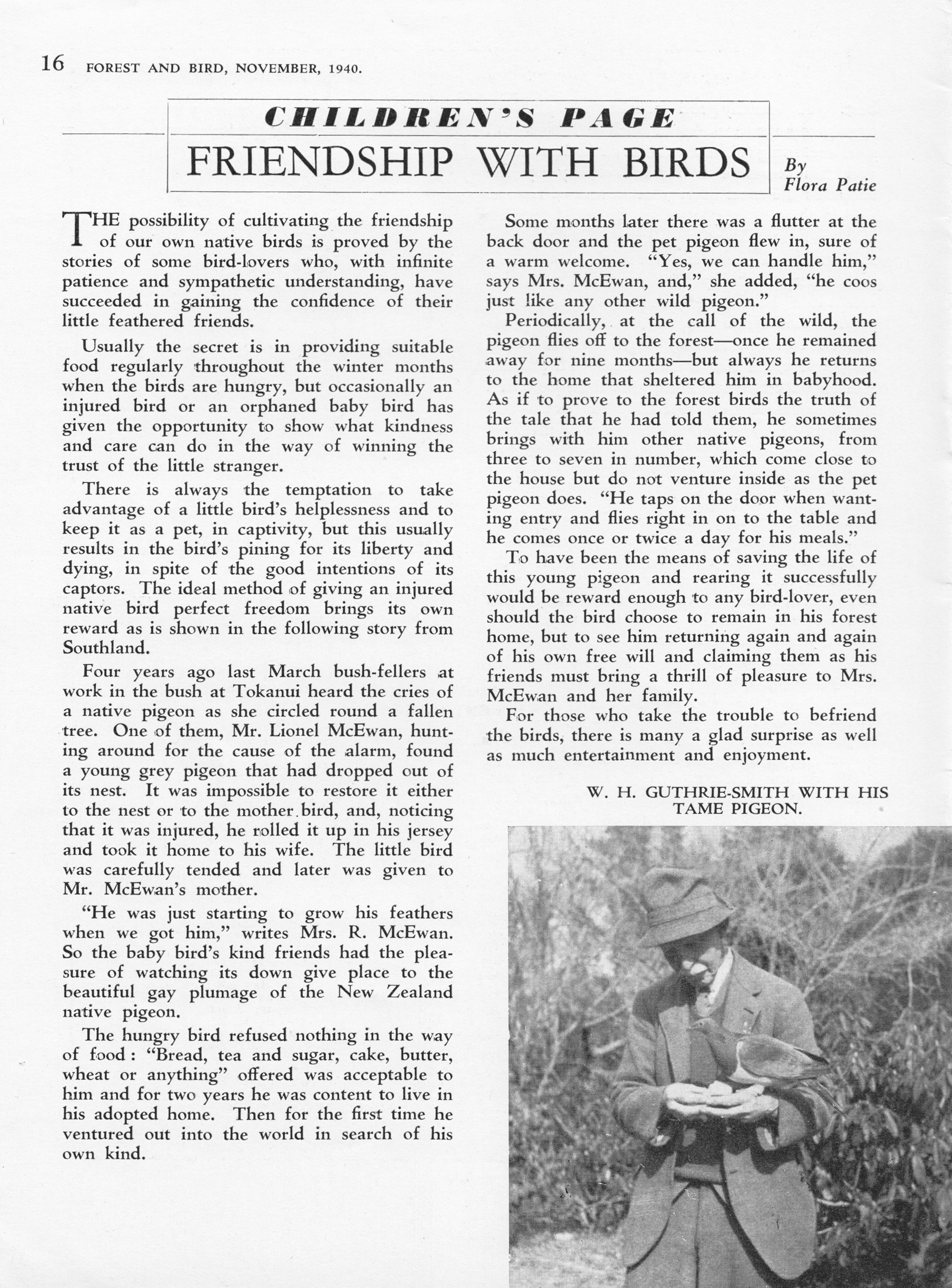 16 FOREST AND BIRD, NOVEMBER, 1940.

CHILDREN'S PAGE

FRIENDSHIP WITH BIRDS

By Flora Patie

THE possibility of cultivating the friendship of our own native birds is proved by the stories of some bird-lovers who, with infinite patience and sympathetic understanding, have succeeded in gaining the confidence of their little feathered friends.

Usually the secret is in providing suitable food regularly throughout the winter months when the birds are hungry, but occasionally an injured bird or an orphaned baby bird has given the opportunity to show what kindness and care can do in the way of winning the trust of the little stranger.

There is always the temptation to take advantage of a little bird's helplessness and to keep it as a pet, in captivity, but this usually results in the bird's pining for its liberty and dying, in spite of the good intentions of its captors. The ideal method of giving an injured native bird perfect freedom brings its own reward as is shown in the following story from Southland.

Four years ago last March bush-fellers at work in the bush at Tokanui heard the cries of a native pigeon as she circled round a fallen tree. One of them, Mr. Lionel McEwan, hunting around for the cause of the alarm, found a young grey pigeon that had dropped out of its nest. It was impossible to restore it either to the nest or to the mother bird, and, noticing that it was injured, he rolled it up in his jersey and took it home to his wife. The little bird was carefully tended and later was given to Mr. McEwan's mother.

"He was just starting to grow his feathers when we got him," writes Mrs. R. McEwan. So the baby bird's kind friends had the pleasure of watching its down give place to the beautiful gay plumage of the New Zealand native pigeon.

The hungry bird refused nothing in the way of food: "Bread, tea and sugar, cake, butter, wheat or anything" offered was acceptable to him and for two years he was content to live in his adopted home. Then for the first time he ventured out into the world in search of his own kind.

Some months later there was a flutter at the back door and the pet pigeon flew in, sure of a warm welcome. "Yes, we can handle him," says Mrs. McEwan, and," she added, "he coos just like any other wild pigeon."

Periodically, at the call of the wild, the pigeon flies off to the forest—once he remained away for nine months—but always he returns to the home that sheltered him in babyhood. As if to prove to the forest birds the truth of the tale that he had told them, he sometimes brings with him other native pigeons, from three to seven in number, which come close to the house but do not venture inside as the pet pigeon does. "He taps on the door when wanting entry and flies right in on to the table and he comes once or twice a day for his meals."

To have been the means of saving the life of this young pigeon and rearing it successfully would be reward enough to any bird-lover, even should the bird choose to remain in his forest home, but to see him returning again and again of his own free will and claiming them as his friends must bring a thrill of pleasure to Mrs. McEwan and her family.

For those who take the trouble to befriend the birds, there is many a glad surprise as well as much entertainment and enjoyment.

W. H. GUTHRIE-SMITH WITH HIS TAME PIGEON.